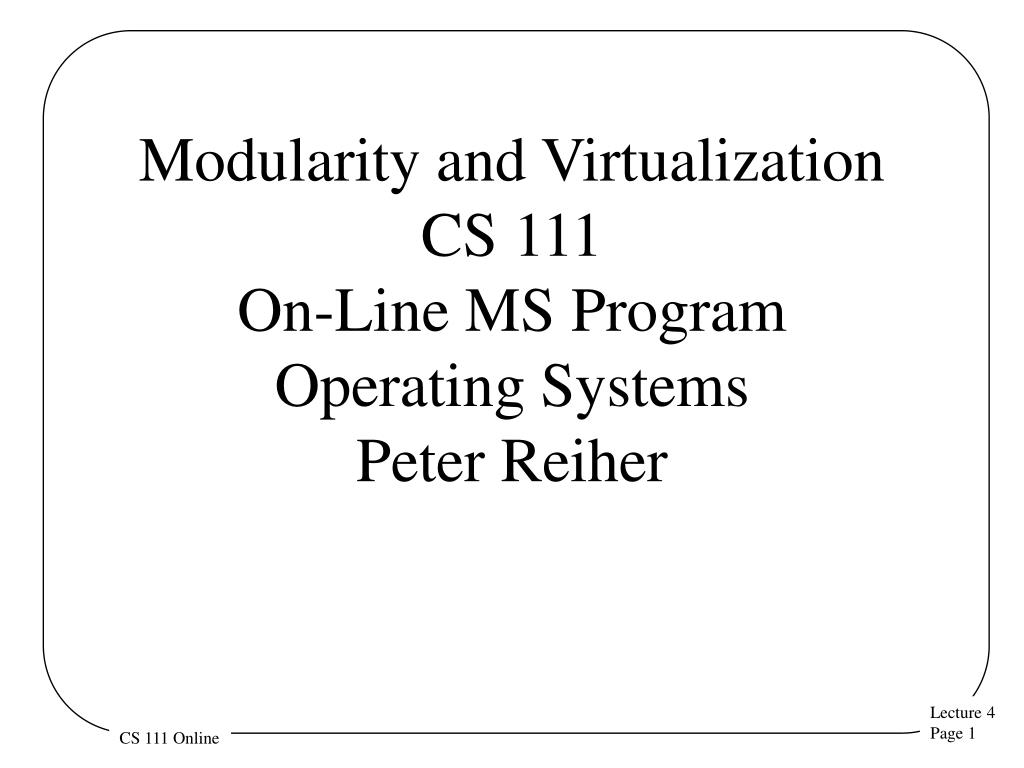 Modularity and Virtualization
CS 111
On-Line MS Program
Operating Systems
Peter Reiher

CS 111 Online

Lecture 4
Page 1